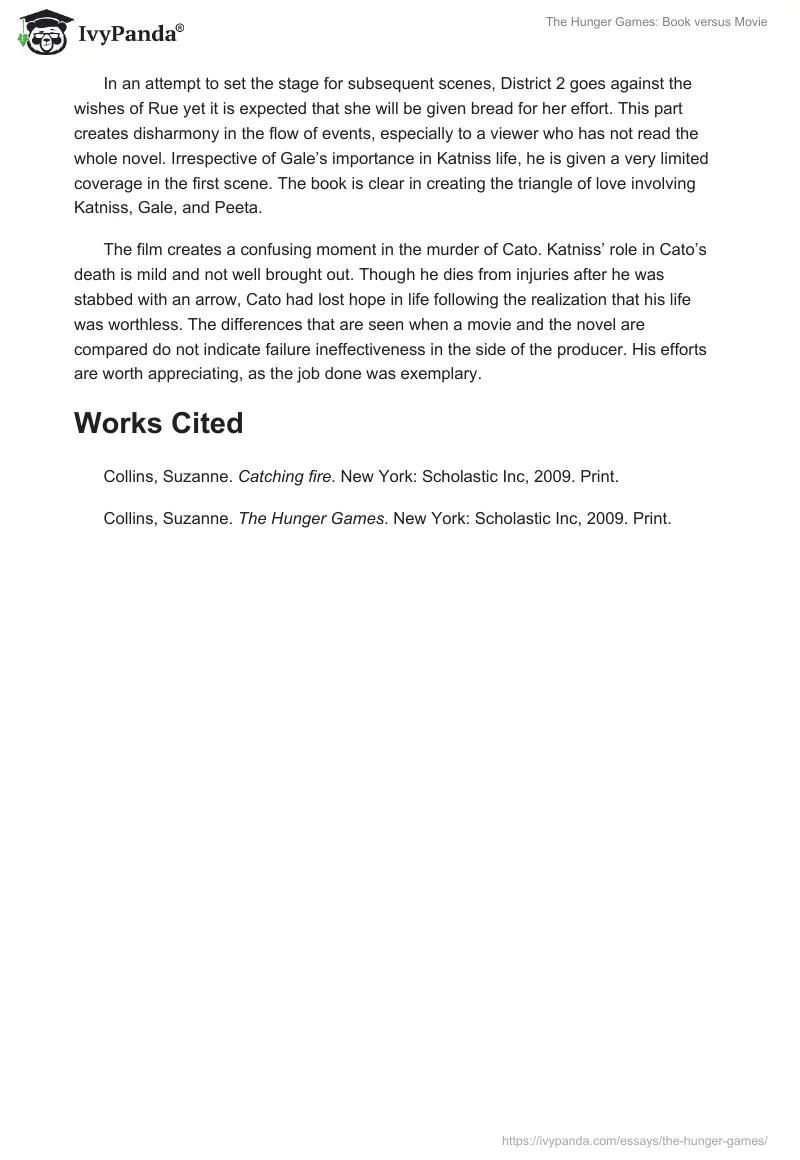 IvyPanda®

The Hunger Games: Book versus Movie

In an attempt to set the stage for subsequent scenes, District 2 goes against the wishes of Rue yet it is expected that she will be given bread for her effort. This part creates disharmony in the flow of events, especially to a viewer who has not read the whole novel. Irrespective of Gale's importance in Katniss life, he is given a very limited coverage in the first scene. The book is clear in creating the triangle of love involving Katniss, Gale, and Peeta.

The film creates a confusing moment in the murder of Cato. Katniss' role in Cato's death is mild and not well brought out. Though he dies from injuries after he was stabbed with an arrow, Cato had lost hope in life following the realization that his life was worthless. The differences that are seen when a movie and the novel are compared do not indicate failure ineffectiveness in the side of the producer. His efforts are worth appreciating, as the job done was exemplary.

Works Cited

Collins, Suzanne. Catching fire. New York: Scholastic Inc, 2009. Print.

Collins, Suzanne. The Hunger Games. New York: Scholastic Inc, 2009. Print.

https://ivypanda.com/essays/the-hunger-games/